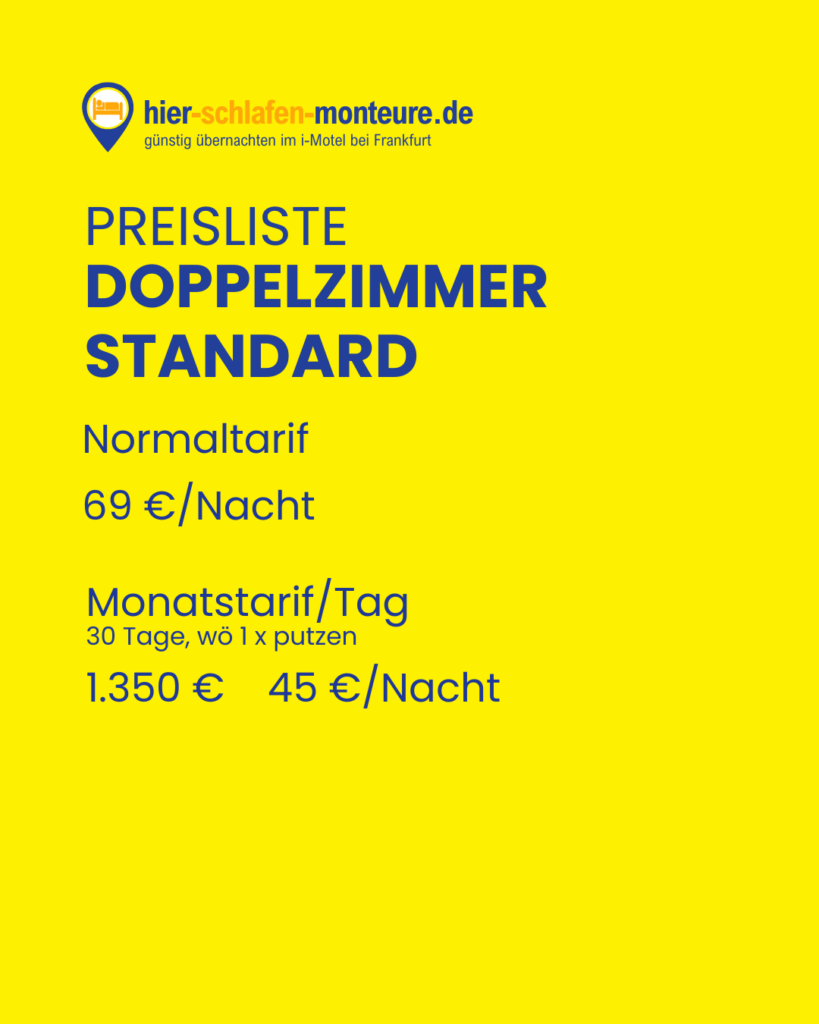 hier-schlafen-monteure.de
günstig übernachten im i-Motel bei Frankfurt

PREISLISTE
DOPPELZIMMER
STANDARD

Normaltarif

69 €/Nacht

Monatstarif/Tag
30 Tage, wö 1 x putzen

1.350 €   45 €/Nacht